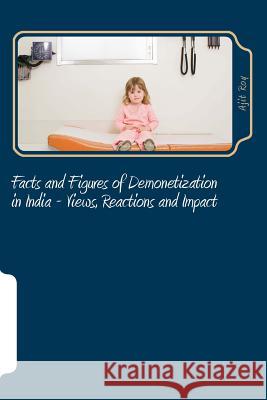 Ajit Roy

Facts and Figures of Demonetization in India - Views, Reactions and Impact

Kraina Książek